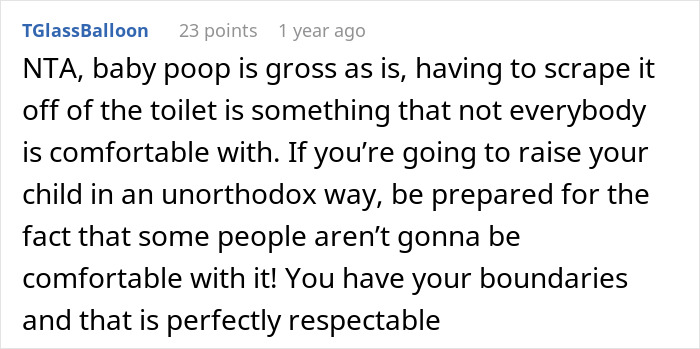 TGlassBalloon 23 points 1 year ago

NTA, baby poop is gross as is, having to scrape it off of the toilet is something that not everybody is comfortable with. If you’re going to raise your child in an unorthodox way, be prepared for the fact that some people aren’t gonna be comfortable with it! You have your boundaries and that is perfectly respectable